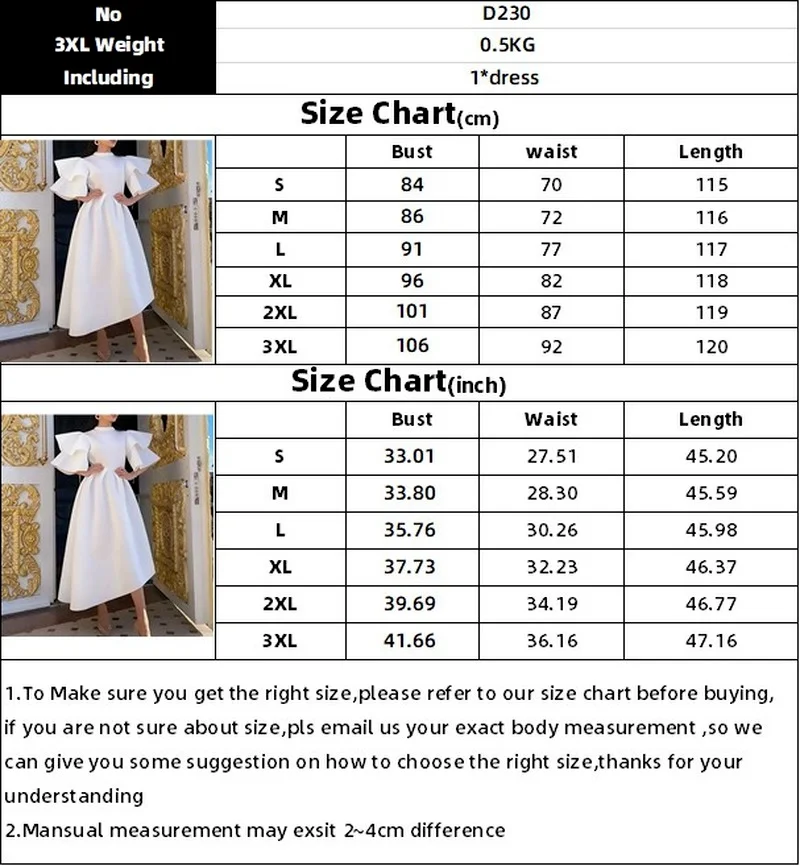 | No | D230 |
|---|---|
| 3XL Weight | 0.5KG |
| Including | 1*dress |

Size Chart(cm)

| | Bust | waist | Length |
|---|---|---|---|
| S | 84 | 70 | 115 |
| M | 86 | 72 | 116 |
| L | 91 | 77 | 117 |
| XL | 96 | 82 | 118 |
| 2XL | 101 | 87 | 119 |
| 3XL | 106 | 92 | 120 |

Size Chart(inch)

| | Bust | Waist | Length |
|---|---|---|---|
| S | 33.01 | 27.51 | 45.20 |
| M | 33.80 | 28.30 | 45.59 |
| L | 35.76 | 30.26 | 45.98 |
| XL | 37.73 | 32.23 | 46.37 |
| 2XL | 39.69 | 34.19 | 46.77 |
| 3XL | 41.66 | 36.16 | 47.16 |

1.To Make sure you get the right size,please refer to our size chart before buying, if you are not sure about size,pls email us your exact body measurement ,so we can give you some suggestion on how to choose the right size,thanks for your understanding
2.Mansual measurement may exsit 2~4cm difference